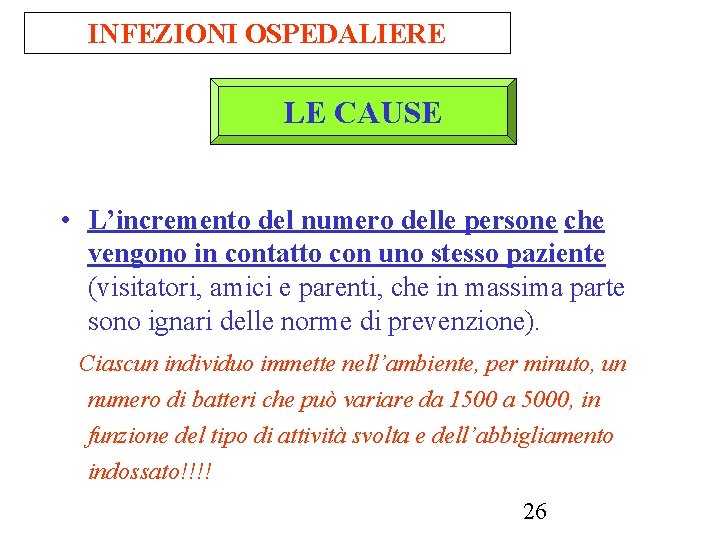 INFEZIONI OSPEDALIERE

LE CAUSE

• L’incremento del numero delle persone che vengono in contatto con uno stesso paziente (visitatori, amici e parenti, che in massima parte sono ignari delle norme di prevenzione).

Ciascun individuo immette nell’ambiente, per minuto, un numero di batteri che può variare da 1500 a 5000, in funzione del tipo di attività svolta e dell’abbigliamento indossato!!!!

26